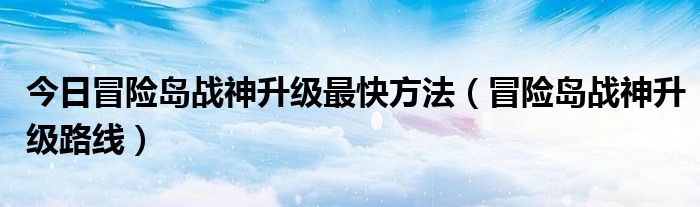 今日冒险岛战神升级最快方法（冒险岛战神升级路线）